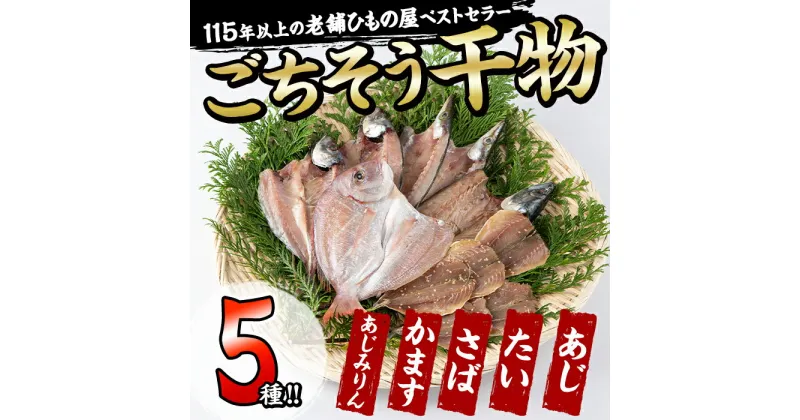 115年以上の老舗ひもの屋ベストセラー
ごちそう干物

5種!!

あじみりん
かます
さば
たい
あじ